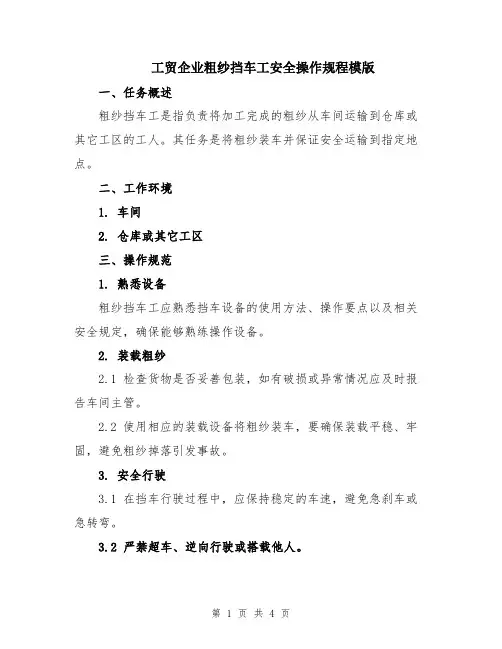 工贸企业粗纱挡车工安全操作规程模版

一、任务概述

粗纱挡车工是指负责将加工完成的粗纱从车间运输到仓库或其它工区的工人。其任务是将粗纱装车并保证安全运输到指定地点。

二、工作环境

1. 车间

2. 仓库或其它工区

三、操作规范

1. 熟悉设备

粗纱挡车工应熟悉挡车设备的使用方法、操作要点以及相关安全规定，确保能够熟练操作设备。

2. 装载粗纱

2.1 检查货物是否妥善包装，如有破损或异常情况应及时报告车间主管。

2.2 使用相应的装载设备将粗纱装车，要确保装载平稳、牢固，避免粗纱掉落引发事故。

3. 安全行驶

3.1 在挡车行驶过程中，应保持稳定的车速，避免急刹车或急转弯。

3.2 严禁超车、逆向行驶或搭载他人。

第 1 页 共 4 页